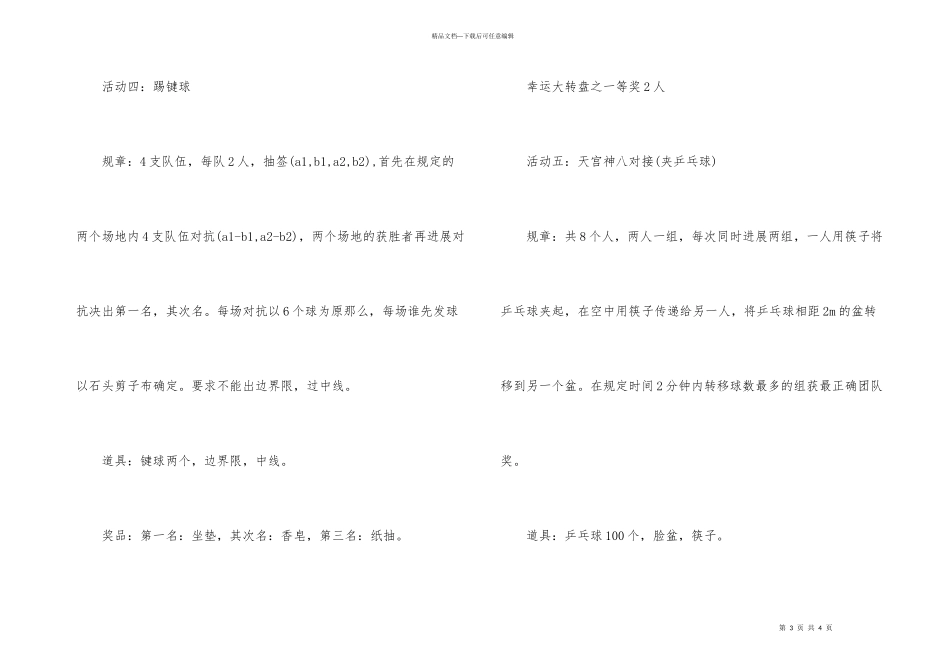 精品文档—下载后可任意编辑

活动四：踢毽球

规章：4支队伍，每队2人，抽签(a1,b1,a2,b2)，首先在规定的两个场地内4支队伍对抗(a1-b1,a2-b2)，两个场地的获胜者再进展对抗决出第一名，其次名。每场对抗以6个球为原那么，每场谁先发球以石头剪子布确定。要求不能出边界限，过中线。

道具：毽球两个，边界限，中线。

奖品：第一名：坐垫，其次名：香皂，第三名：纸抽。

幸运大转盘之一等奖2人

活动五：天宫神八对接(夹乒乓球)

规章：共8个人，两人一组，每次同时进展两组，一人用筷子将乒乓球夹起，在空中用筷子传递给另一人，将乒乓球相距2m的盆转移到另一个盆。在规定时间2分钟内转移球数最多的组获最正确团队奖。

道具：乒乓球100个，脸盆，筷子。

第 3 页 共 4 页